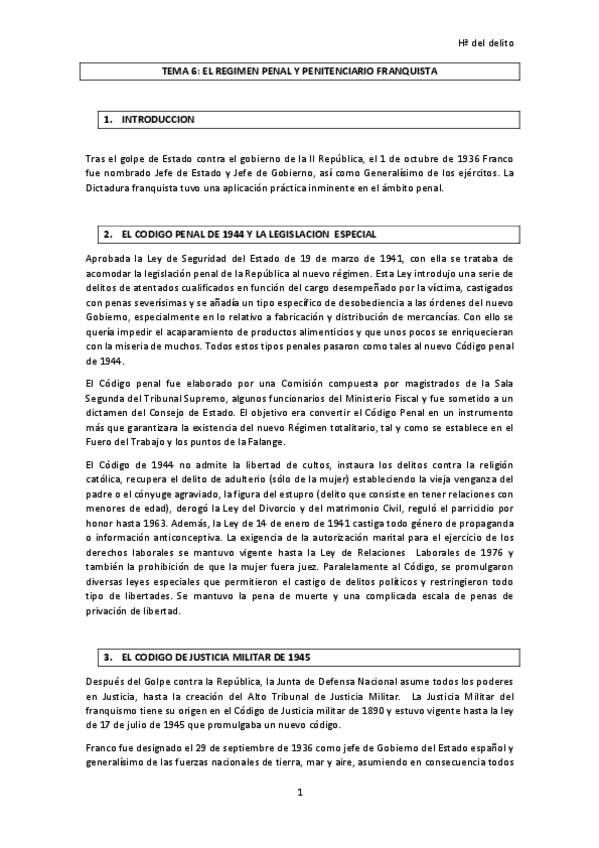 Hª del delito

TEMA 6: EL REGIMEN PENAL Y PENITENCIARIO FRANQUISTA

1. INTRODUCCION

Tras el golpe de Estado contra el gobierno de la II República, el 1 de octubre de 1936 Franco fue nombrado Jefe de Estado y Jefe de Gobierno, así como Generalísimo de los ejércitos. La Dictadura franquista tuvo una aplicación práctica inminente en el ámbito penal.

2. EL CODIGO PENAL DE 1944 Y LA LEGISLACION ESPECIAL

Aprobada la Ley de Seguridad del Estado de 19 de marzo de 1941, con ella se trataba de acomodar la legislación penal de la República al nuevo régimen. Esta Ley introdujo una serie de delitos de atentados cualificados en función del cargo desempeñado por la víctima, castigados con penas severísimas y se añadía un tipo específico de desobediencia a las órdenes del nuevo Gobierno, especialmente en lo relativo a fabricación y distribución de mercancías. Con ello se quería impedir el acaparamiento de productos alimenticios y que unos pocos se enriquecieran con la miseria de muchos. Todos estos tipos penales pasaron como tales al nuevo Código penal de 1944.

El Código penal fue elaborado por una Comisión compuesta por magistrados de la Sala Segunda del Tribunal Supremo, algunos funcionarios del Ministerio Fiscal y fue sometido a un dictamen del Consejo de Estado. El objetivo era convertir el Código Penal en un instrumento más que garantizara la existencia del nuevo Régimen totalitario, tal y como se establece en el Fuero del Trabajo y los puntos de la Falange.

El Código de 1944 no admite la libertad de cultos, instaura los delitos contra la religión católica, recupera el delito de adulterio (sólo de la mujer) estableciendo la vieja venganza del padre o el cónyuge agraviado, la figura del estupro (delito que consiste en tener relaciones con menores de edad), derogó la Ley del Divorcio y del matrimonio Civil, reguló el parricidio por honor hasta 1963. Además, la Ley de 14 de enero de 1941 castiga todo género de propaganda o información anticonceptiva. La exigencia de la autorización marital para el ejercicio de los derechos laborales se mantuvo vigente hasta la Ley de Relaciones Laborales de 1976 y también la prohibición de que la mujer fuera juez. Paralelamente al Código, se promulgaron diversas leyes especiales que permitieron el castigo de delitos políticos y restringieron todo tipo de libertades. Se mantuvo la pena de muerte y una complicada escala de penas de privación de libertad.

3. EL CODIGO DE JUSTICIA MILITAR DE 1945

Después del Golpe contra la República, la Junta de Defensa Nacional asume todos los poderes en Justicia, hasta la creación del Alto Tribunal de Justicia Militar. La Justicia Militar del franquismo tiene su origen en el Código de Justicia militar de 1890 y estuvo vigente hasta la ley de 17 de julio de 1945 que promulgaba un nuevo código.

Franco fue designado el 29 de septiembre de 1936 como jefe de Gobierno del Estado español y generalísimo de las fuerzas nacionales de tierra, mar y aire, asumiendo en consecuencia todos

1